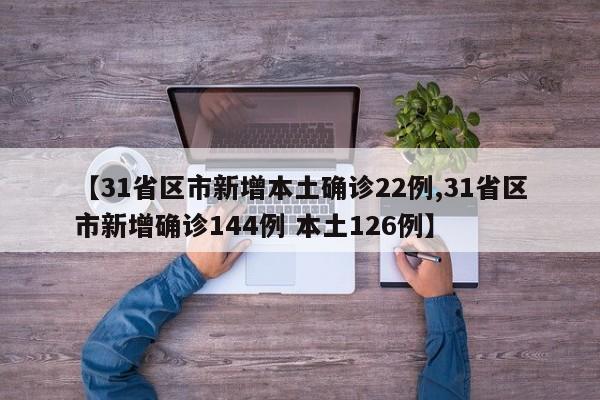 【31省区市新增本土确诊22例,31省区市新增确诊144例 本土126例】